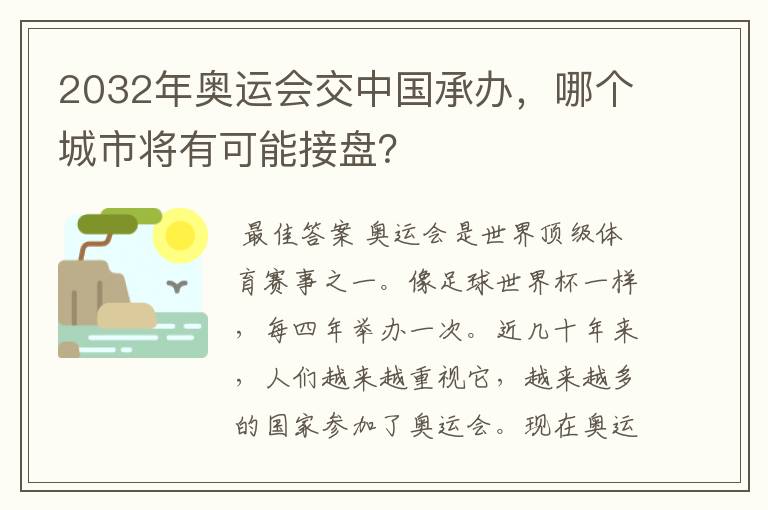 2032年奥运会交中国承办，哪个城市将有可能接盘?

最佳答案 奥运会是世界顶级体育赛事之一。像足球世界杯一样，每四年举办一次。近几十年来，人们越来越重视它，越来越多的国家参加了奥运会。现在奥运